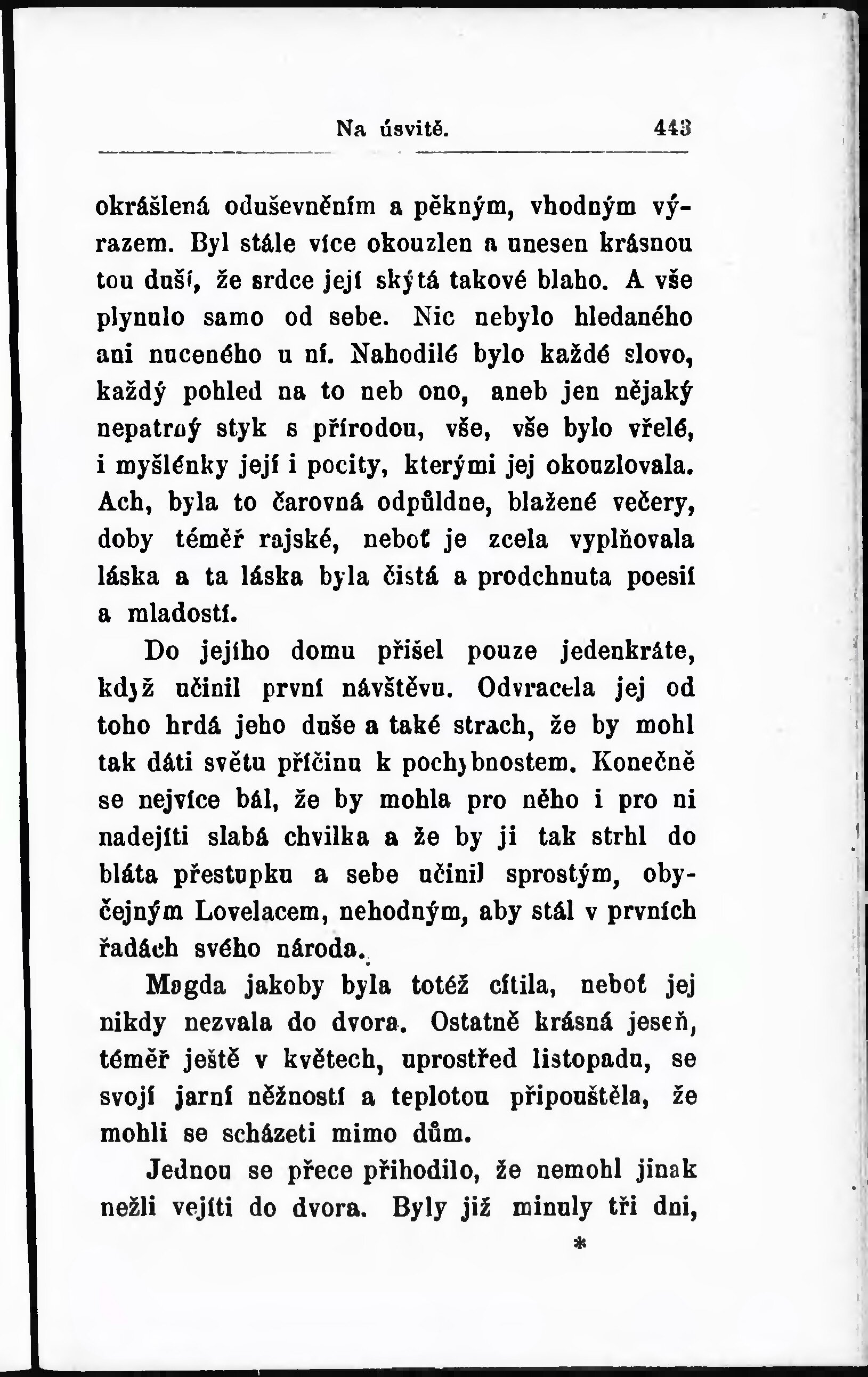 Na úsvitě. 443

okrášlená oduševněním a pěkným, vhodným výrazem. Byl stále více okouzlen a unesen krásnou tou duší, že srdce její skýtá takové blaho. A vše plynulo samo od sebe. Nic nebylo hledaného ani nuceného u ní. Nahodilé bylo každé slovo, každý pohled na to neb ono, aneb jen nějaký nepatrný styk s přírodou, vše, vše bylo vřelé, i myšlénky její i pocity, kterými jej okouzlovala. Ach, byla to čarovná odpůldne, blažené večery, doby téměř rajské, neboť je zcela vyplňovala láska a ta láska byla čistá a prodchnuta poesií a mladostí.

Do jejího domu přišel pouze jedenkráte, když učinil první návštěvu. Odvracela jej od toho hrdá jeho duše a také strach, že by mohl tak dáti světu příčinu k pochybnostem. Konečně se nejvíce bál, že by mohla pro něho i pro ni nadejíti slabá chvilka a že by ji tak strhl do bláta přestupku a sebe učinil sprostým, obyčejným Lovelacem, nehodným, aby stál v prvních řadách svého národa.

Magda jakoby byla totéž cítila, neboť jej nikdy nezvala do dvora. Ostatně krásná jeseň, téměř ještě v květech, uprostřed listopadu, se svojí jarní něžností a teplotou připouštěla, že mohli se scházeti mimo dům.

Jednou se přece přihodilo, že nemohl jinak nežli vejíti do dvora. Byly již minuly tři dni,

*